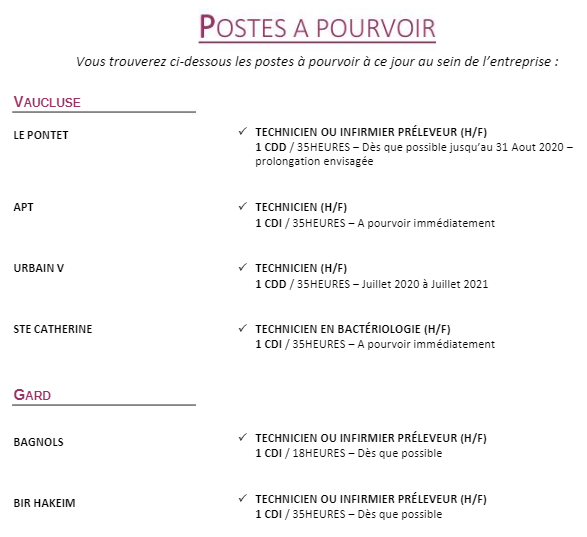 POSTES A POURVOIR

Vous trouverez ci-dessous les postes à pourvoir à ce jour au sein de l'entreprise :

VAUCLUSE

LE PONTET

✓ TECHNICIEN OU INFIRMIER PRÉLEVEUR (H/F)
1 CDD / 35HEURES – Dès que possible jusqu'au 31 Aout 2020 – prolongation envisagée

APT

✓ TECHNICIEN (H/F)
1 CDI / 35HEURES – A pourvoir immédiatement

URBAIN V

✓ TECHNICIEN (H/F)
1 CDD / 35HEURES – Juillet 2020 à Juillet 2021

STE CATHERINE

✓ TECHNICIEN EN BACTÉRIOLOGIE (H/F)
1 CDI / 35HEURES – A pourvoir immédiatement

GARD

BAGNOLS

✓ TECHNICIEN OU INFIRMIER PRÉLEVEUR (H/F)
1 CDI / 18HEURES – Dès que possible

BIR HAKEIM

✓ TECHNICIEN OU INFIRMIER PRÉLEVEUR (H/F)
1 CDI / 35HEURES – Dès que possible